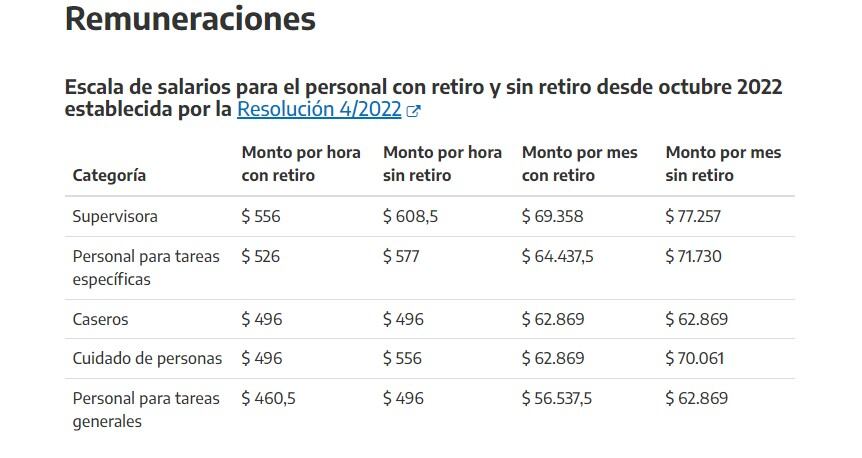 Remuneraciones

Escala de salarios para el personal con retiro y sin retiro desde octubre 2022 establecida por la Resolución 4/2022

| Categoría | Monto por hora con retiro | Monto por hora sin retiro | Monto por mes con retiro | Monto por mes sin retiro |
|---|---|---|---|---|
| Supervisora | \$ 556 | \$ 608,5 | \$ 69.358 | \$ 77.257 |
| Personal para tareas específicas | \$ 526 | \$ 577 | \$ 64.437,5 | \$ 71.730 |
| Caseros | \$ 496 | \$ 496 | \$ 62.869 | \$ 62.869 |
| Cuidado de personas | \$ 496 | \$ 556 | \$ 62.869 | \$ 70.061 |
| Personal para tareas generales | \$ 460,5 | \$ 496 | \$ 56.537,5 | \$ 62.869 |